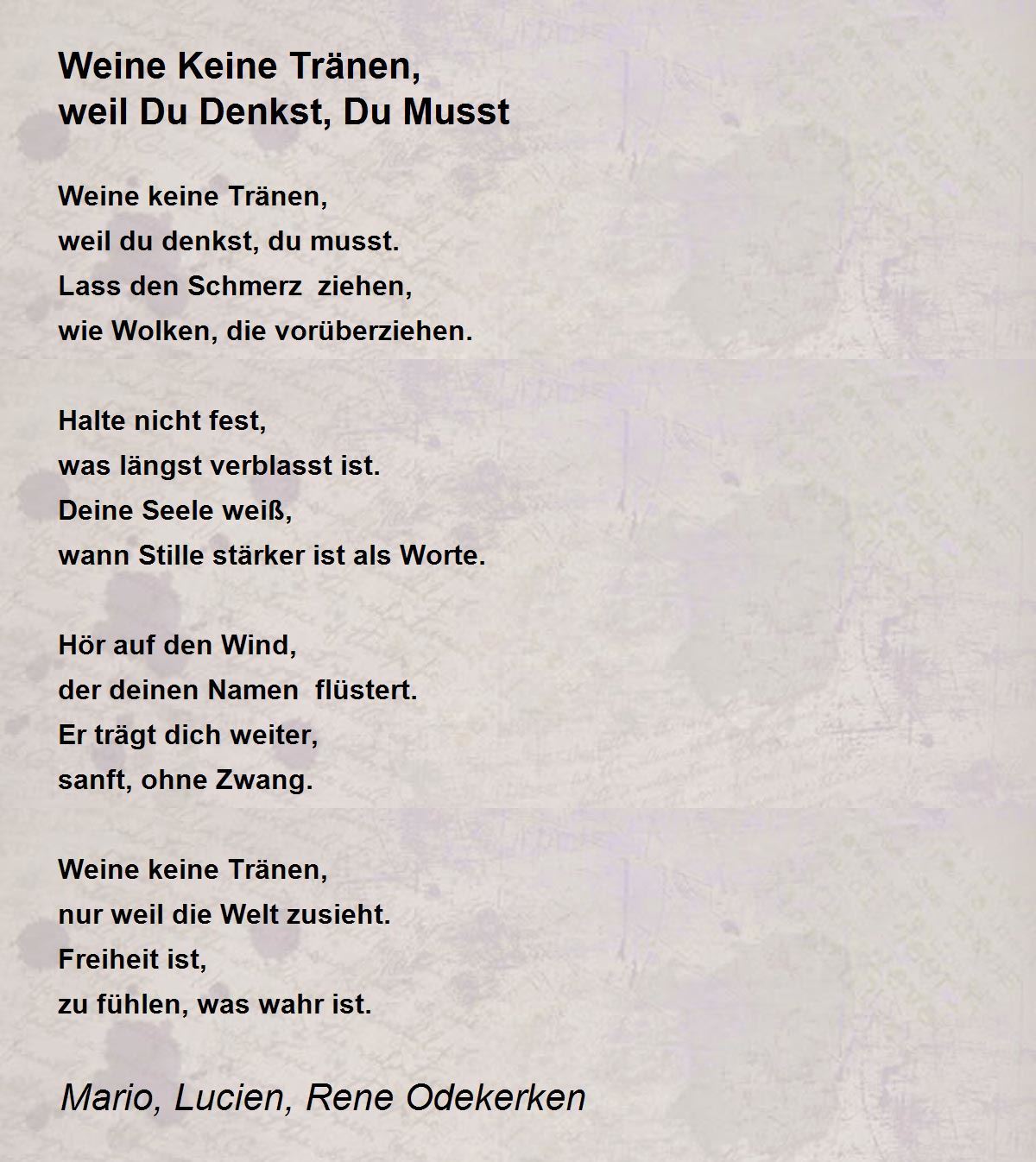 Weine Keine Tränen,
weil Du Denkst, Du Musst

Weine keine Tränen,
weil du denkst, du musst.
Lass den Schmerz  ziehen,
wie Wolken, die vorüberziehen.

Halte nicht fest,
was längst verblasst ist.
Deine Seele weiß,
wann Stille stärker ist als Worte.

Hör auf den Wind,
der deinen Namen  flüstert.
Er trägt dich weiter,
sanft, ohne Zwang.

Weine keine Tränen,
nur weil die Welt zusieht.
Freiheit ist,
zu fühlen, was wahr ist.

Mario, Lucien, Rene Odekerken